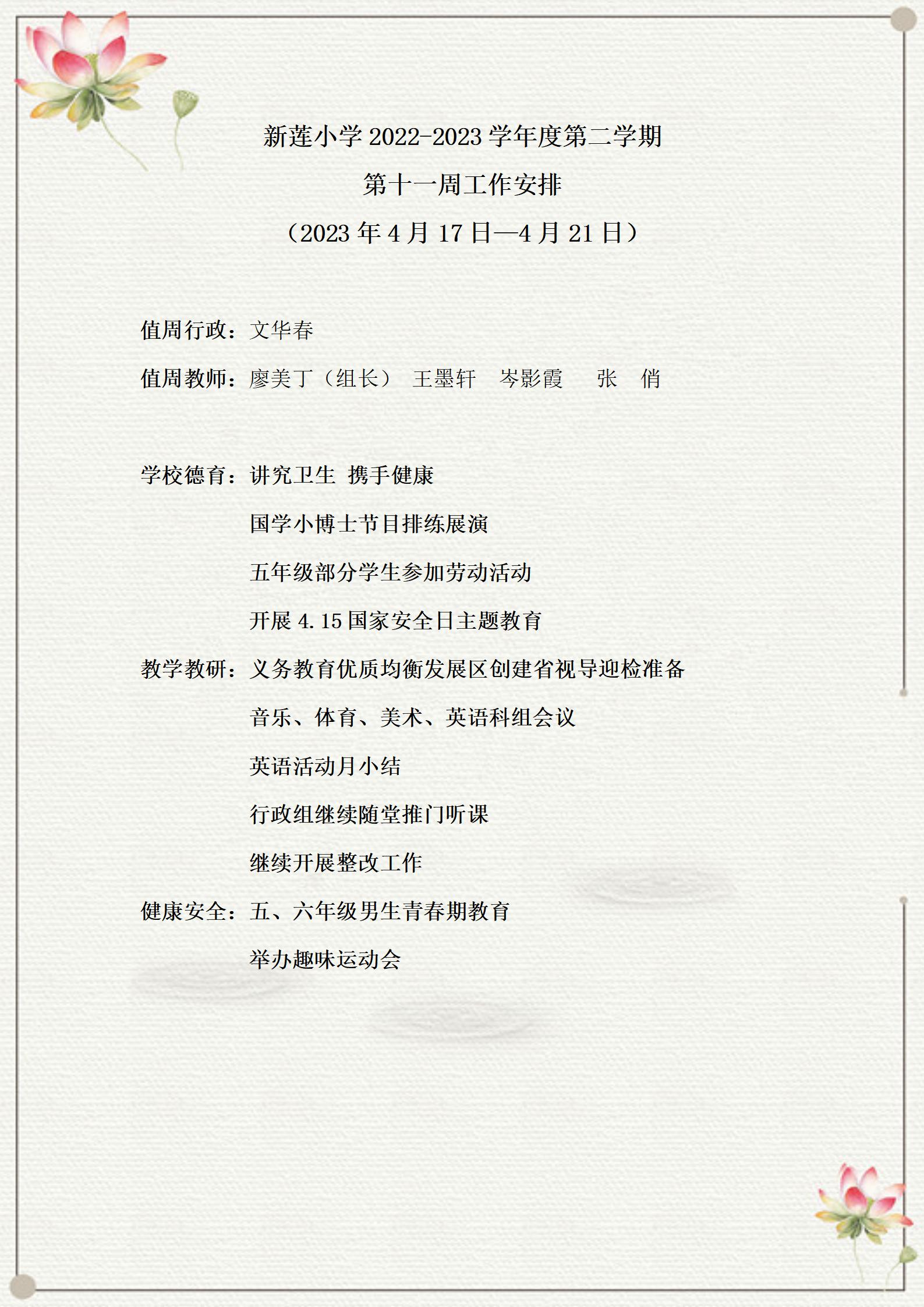 新莲小学 2022-2023 学年度第二学期

第十一周工作安排

（2023 年 4 月 17 日—4 月 21 日）

值周行政：文华春

值周教师：廖美丁（组长） 王墨轩 岑影霞 张 俏

学校德育：讲究卫生 携手健康

国学小博士节目排练展演

五年级部分学生参加劳动活动

开展 4.15 国家安全日主题教育

教学教研：义务教育优质均衡发展区创建省视导迎检准备

音乐、体育、美术、英语科组会议

英语活动月小结

行政组继续随堂推门听课

继续开展整改工作

健康安全：五、六年级男生青春期教育

举办趣味运动会